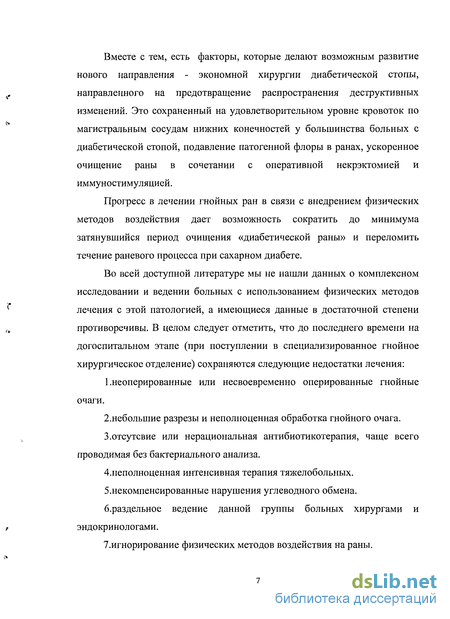 Вместе с тем, есть факторы, которые делают возможным развитие нового направления - экономной хирургии диабетической стопы, направленного на предотвращение распространения деструктивных изменений. Это сохраненный на удовлетворительном уровне кровоток по магистральным сосудам нижних конечностей у большинства больных с диабетической стопой, подавление патогенной флоры в ранах, ускоренное очищение раны в сочетании с оперативной некрэктомией и иммуностимуляцией.

Прогресс в лечении гнойных ран в связи с внедрением физических методов воздействия дает возможность сократить до минимума затянувшийся период очищения «диабетической раны» и переломить течение раневого процесса при сахарном диабете.

Во всей доступной литературе мы не нашли данных о комплексном исследовании и ведении больных с использованием физических методов лечения с этой патологией, а имеющиеся данные в достаточной степени противоречивы. В целом следует отметить, что до последнего времени на догоспитальном этапе (при поступлении в специализированное гнойное хирургическое отделение) сохраняются следующие недостатки лечения:

1.неоперированные или несвоевременно оперированные гнойные очаги.

2.небольшие разрезы и неполноценная обработка гнойного очага.

3.отсутсвие или нерациональная антибиотикотерапия, чаще всего проводимая без бактериального анализа.

4.неполноценная интенсивная терапия тяжелобольных.

5.некомпенсированные нарушения углеводного обмена.

6.раздельное ведение данной группы больных хирургами и эндокринологами.

7.игнорирование физических методов воздействия на раны.

7

dsLib.net
библиотека диссертаций